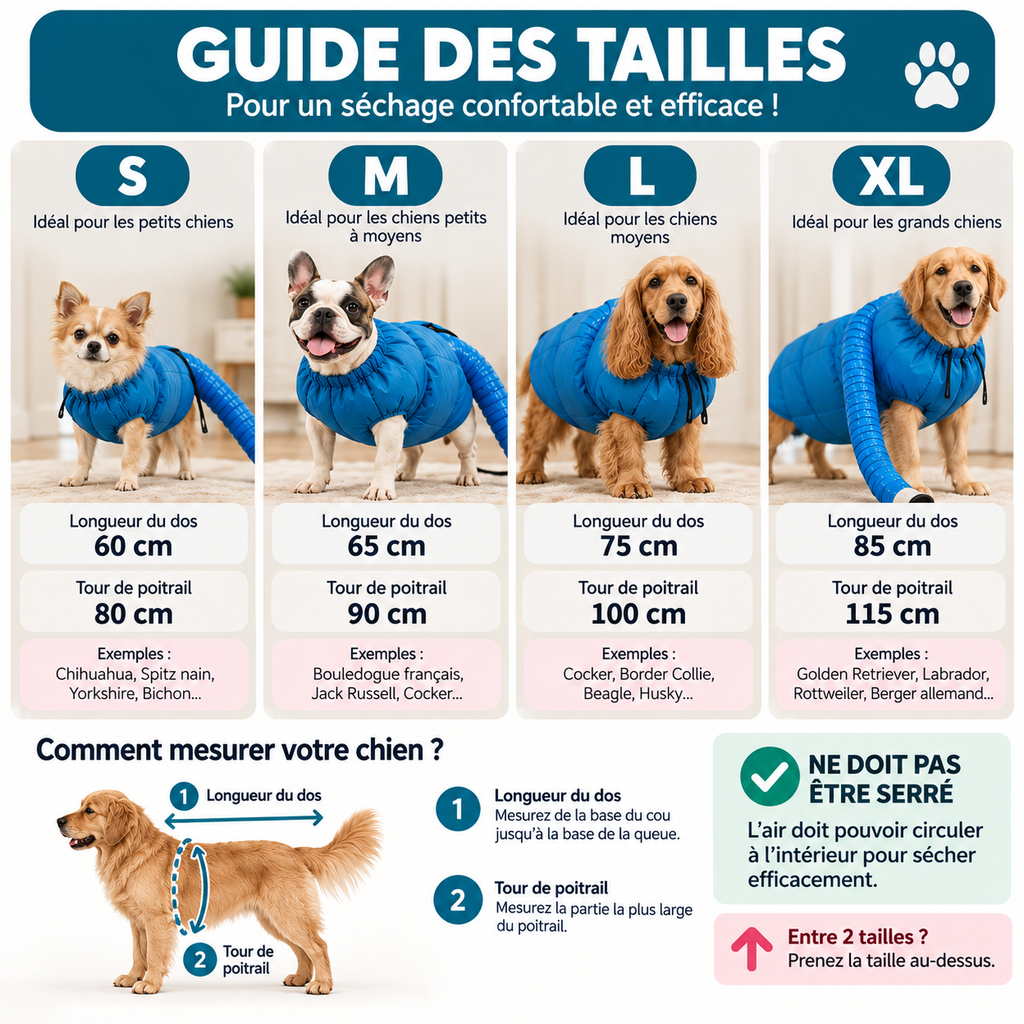 GUIDE DES TAILLES
Pour un séchage confortable et efficace !

S
Idéal pour les petits chiens
Longueur du dos
60 cm
Tour de poitrail
80 cm
Exemples :
Chihuahua, Spitz nain, Yorkshire, Bichon...

M
Idéal pour les chiens petits à moyens
Longueur du dos
65 cm
Tour de poitrail
90 cm
Exemples :
Bouledogue français, Jack Russell, Cocker...

L
Idéal pour les chiens moyens
Longueur du dos
75 cm
Tour de poitrail
100 cm
Exemples :
Cocker, Border Collie, Beagle, Husky...

XL
Idéal pour les grands chiens
Longueur du dos
85 cm
Tour de poitrail
115 cm
Exemples :
Golden Retriever, Labrador, Rottweiler, Berger allemand...

Comment mesurer votre chien ?

1 Longueur du dos
2 Tour de poitrail

1 Longueur du dos
Mesurez de la base du cou jusqu'à la base de la queue.

2 Tour de poitrail
Mesurez la partie la plus large du poitrail.

NE DOIT PAS ÊTRE SERRÉ
L'air doit pouvoir circuler à l'intérieur pour sécher efficacement.

Entre 2 tailles ?
Prenez la taille au-dessus.